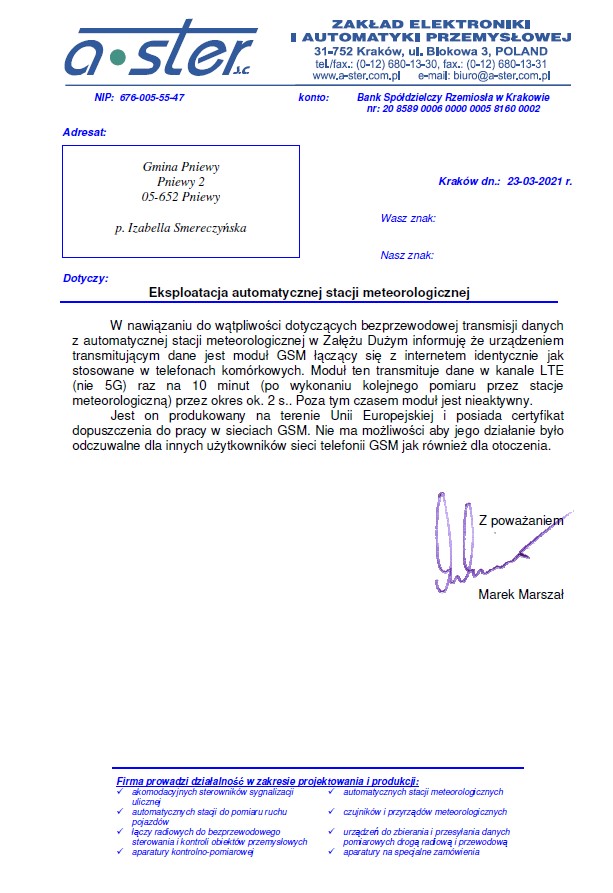 a•ster s.c

ZAKŁAD ELEKTRONIKI
I AUTOMATYKI PRZEMYSŁOWEJ
31-752 Kraków, ul. Blokowa 3, POLAND
tel./fax.: (0-12) 680-13-30, fax.: (0-12) 680-13-31
www.a-ster.com.pl e-mail: biuro@a-ster.com.pl

NIP: 676-005-55-47 konto: Bank Spółdzielczy Rzemiosła w Krakowie nr: 20 8589 0006 0000 0005 8160 0002

Adresat:

Gmina Pniewy
Pniewy 2
05-652 Pniewy

p. Izabella Smereczyńska

Kraków dn.: 23-03-2021 r.

Wasz znak:

Nasz znak:

Dotyczy:

Eksploatacja automatycznej stacji meteorologicznej

W nawiązaniu do wątpliwości dotyczących bezprzewodowej transmisji danych z automatycznej stacji meteorologicznej w Załężu Dużym informuję że urządzeniem transmitującym dane jest moduł GSM łączący się z internetem identycznie jak stosowane w telefonach komórkowych. Moduł ten transmituje dane w kanale LTE (nie 5G) raz na 10 minut (po wykonaniu kolejnego pomiaru przez stacje meteorologiczną) przez okres ok. 2 s.. Poza tym czasem moduł jest nieaktywny.

Jest on produkowany na terenie Unii Europejskiej i posiada certyfikat dopuszczenia do pracy w sieciach GSM. Nie ma możliwości aby jego działanie było odczuwalne dla innych użytkowników sieci telefonii GSM jak również dla otoczenia.

Z poważaniem

Marek Marszał

Firma prowadzi działalność w zakresie projektowania i produkcji:
✓ akomodacyjnych sterowników sygnalizacji ulicznej
✓ automatycznych stacji do pomiaru ruchu pojazdów
✓ łączy radiowych do bezprzewodowego sterowania i kontroli obiektów przemysłowych
✓ aparatury kontrolno-pomiarowej
✓ automatycznych stacji meteorologicznych
✓ czujników i przyrządów meteorologicznych
✓ urządzeń do zbierania i przesyłania danych pomiarowych drogą radiową i przewodową
✓ aparatury na specjalne zamówienia